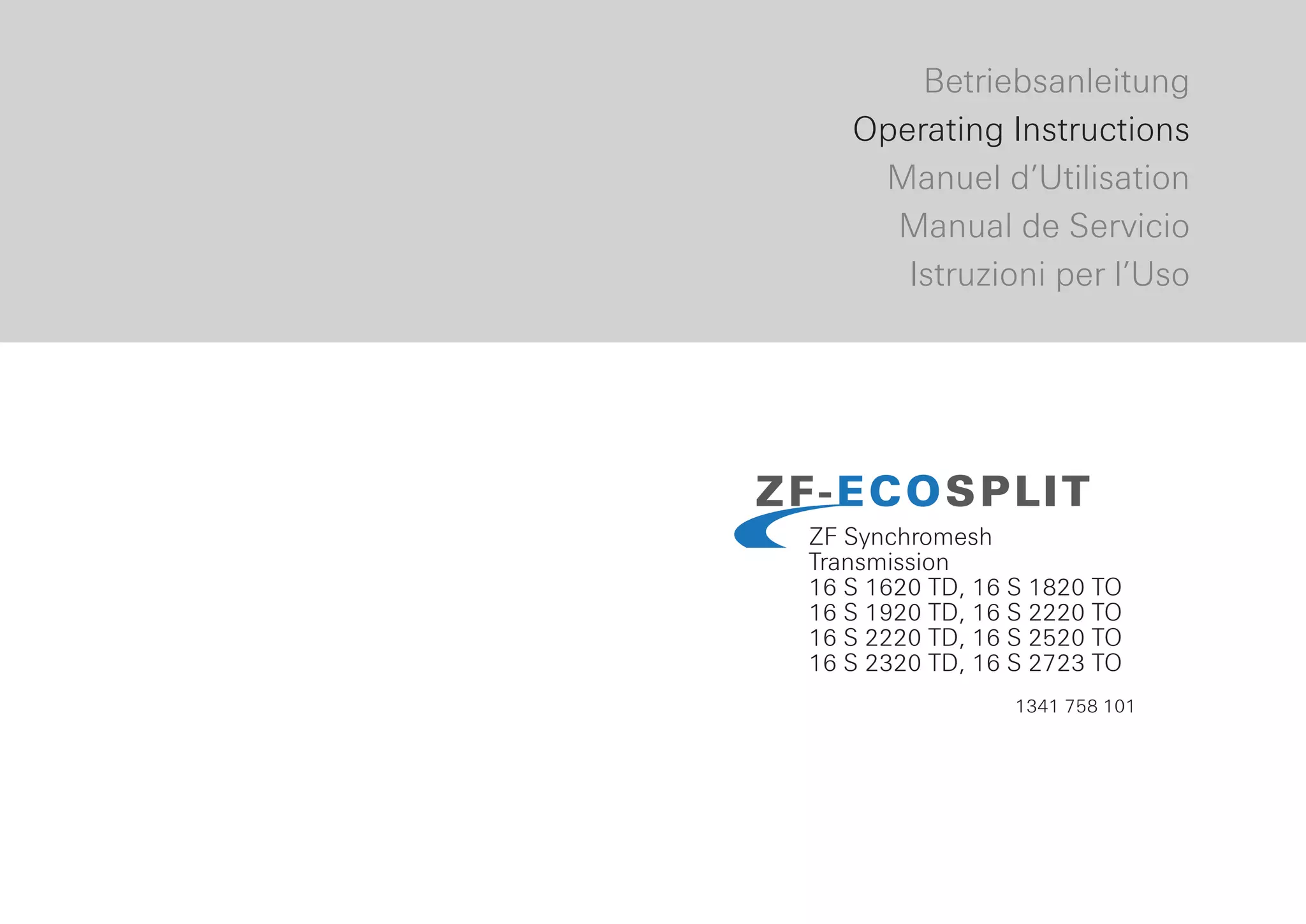 Betriebsanleitung
Operating Instructions
Manuel d'Utilisation
Manual de Servicio
Istruzioni per l'Uso

ZF-ECOSPLIT

ZF Synchromesh Transmission
16 S 1620 TD, 16 S 1820 TO
16 S 1920 TD, 16 S 2220 TO
16 S 2220 TD, 16 S 2520 TO
16 S 2320 TD, 16 S 2723 TO

1341 758 101